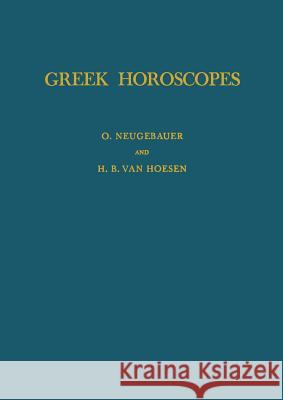 GREEK HOROSCOPES

O. NEUGEBAUER
AND
H. B. VAN HOESEN

Kraina Książek